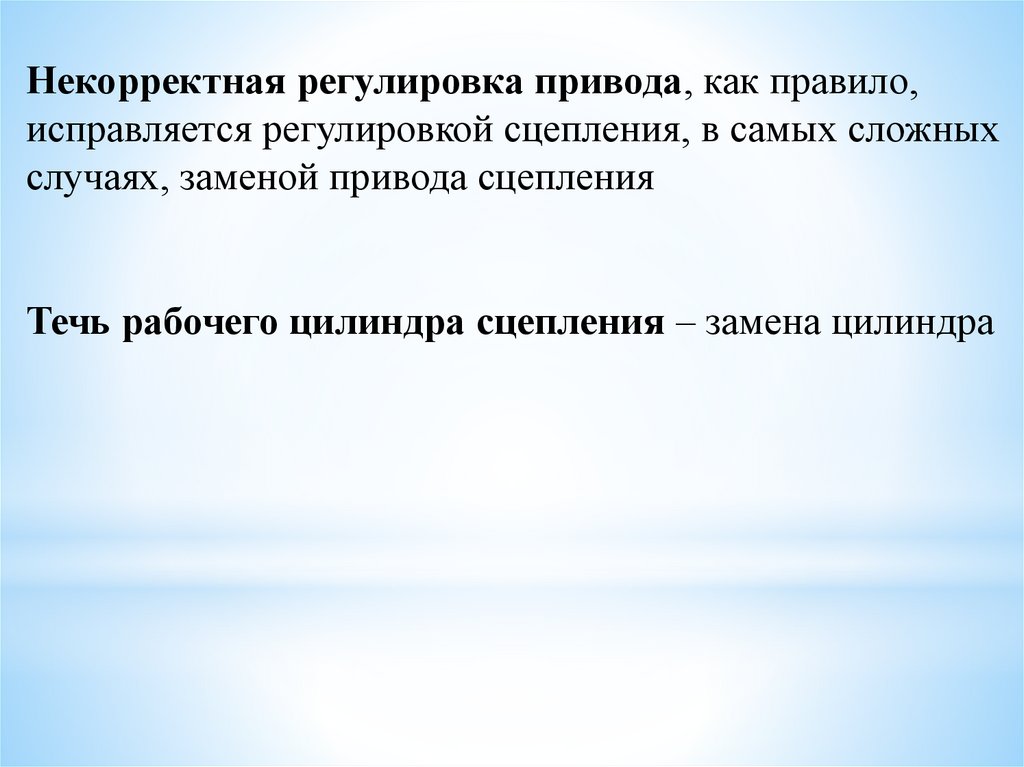 Некорректная регулировка привода, как правило, исправляется регулировкой сцепления, в самых сложных случаях, заменой привода сцепления

Течь рабочего цилиндра сцепления – замена цилиндра